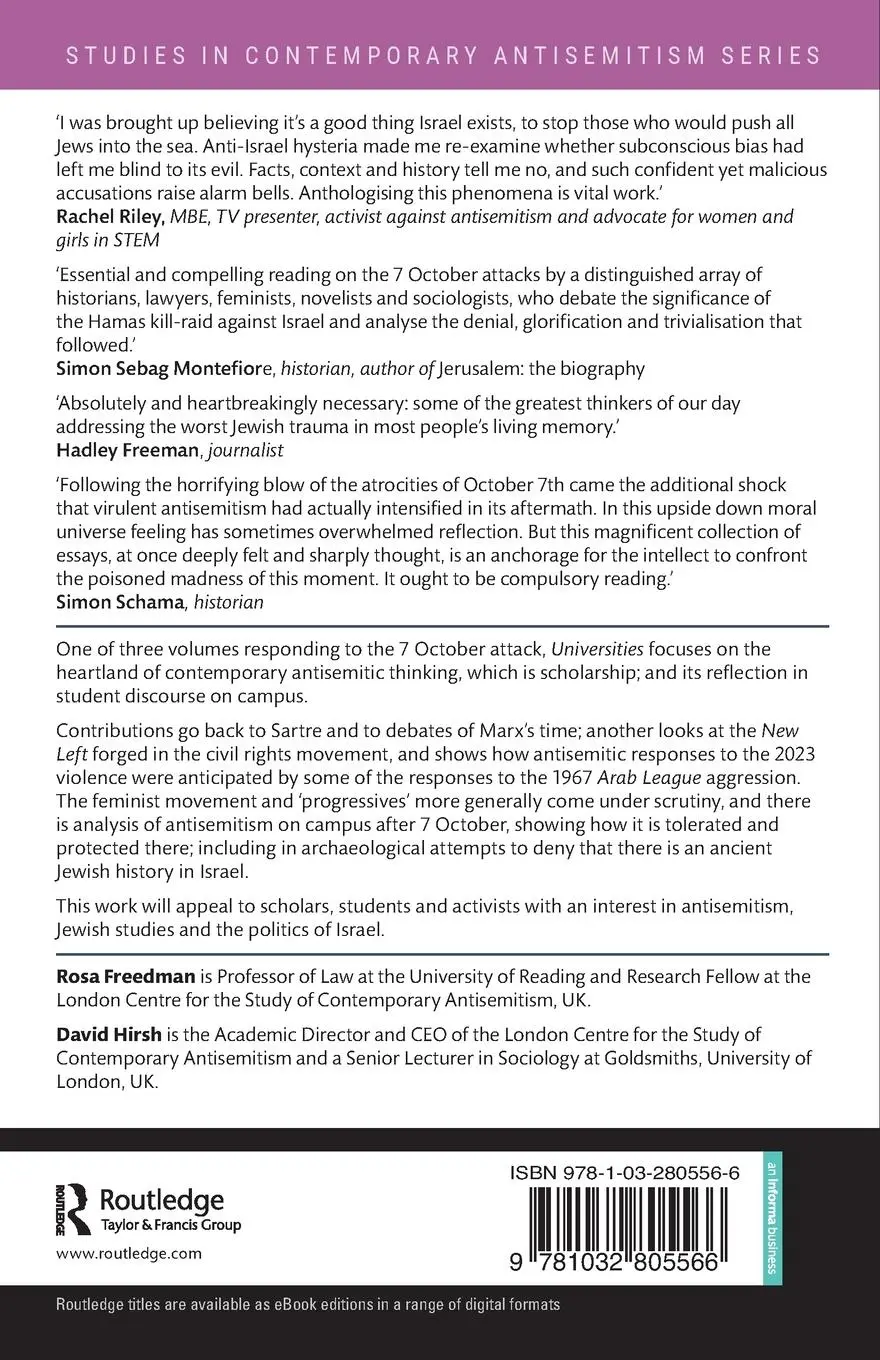 STUDIES IN CONTEMPORARY ANTISEMITISM SERIES

'I was brought up believing it's a good thing Israel exists, to stop those who would push all Jews into the sea. Anti-Israel hysteria made me re-examine whether subconscious bias had left me blind to its evil. Facts, context and history tell me no, and such confident yet malicious accusations raise alarm bells. Anthologising this phenomena is vital work.'
Rachel Riley, MBE, TV presenter, activist against antisemitism and advocate for women and girls in STEM

'Essential and compelling reading on the 7 October attacks by a distinguished array of historians, lawyers, feminists, novelists and sociologists, who debate the significance of the Hamas kill-raid against Israel and analyse the denial, glorification and trivialisation that followed.'
Simon Sebag Montefiore, historian, author of Jerusalem: the biography

'Absolutely and heartbreakingly necessary: some of the greatest thinkers of our day addressing the worst Jewish trauma in most people's living memory.'
Hadley Freeman, journalist

'Following the horrifying blow of the atrocities of October 7th came the additional shock that virulent antisemitism had actually intensified in its aftermath. In this upside down moral universe feeling has sometimes overwhelmed reflection. But this magnificent collection of essays, at once deeply felt and sharply thought, is an anchorage for the intellect to confront the poisoned madness of this moment. It ought to be compulsory reading.'
Simon Schama, historian

One of three volumes responding to the 7 October attack, Universities focuses on the heartland of contemporary antisemitic thinking, which is scholarship; and its reflection in student discourse on campus.

Contributions go back to Sartre and to debates of Marx's time; another looks at the New Left forged in the civil rights movement, and shows how antisemitic responses to the 2023 violence were anticipated by some of the responses to the 1967 Arab League aggression. The feminist movement and 'progressives' more generally come under scrutiny, and there is analysis of antisemitism on campus after 7 October, showing how it is tolerated and protected there; including in archaeological attempts to deny that there is an ancient Jewish history in Israel.

This work will appeal to scholars, students and activists with an interest in antisemitism, Jewish studies and the politics of Israel.

Rosa Freedman is Professor of Law at the University of Reading and Research Fellow at the London Centre for the Study of Contemporary Antisemitism, UK.

David Hirsh is the Academic Director and CEO of the London Centre for the Study of Contemporary Antisemitism and a Senior Lecturer in Sociology at Goldsmiths, University of London, UK.

ROUTLEDGE
Routledge
Taylor & Francis Group
www.routledge.com

ISBN 978-1-03-280556-6
9 781032 805566
an informa business

Routledge titles are available as eBook editions in a range of digital formats